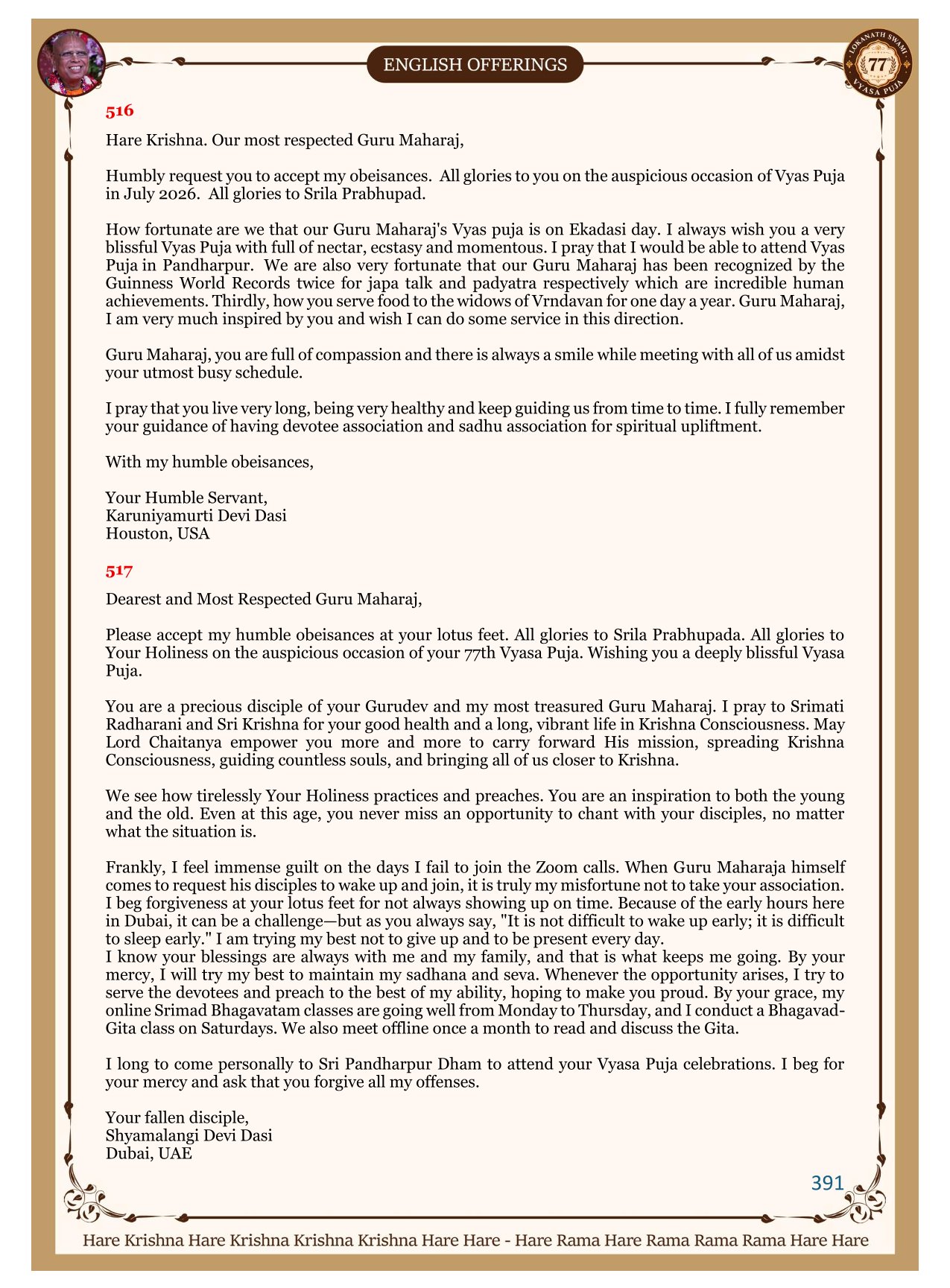 ENGLISH OFFERINGS

LOKANATH SWAMI 77 VYASA PUJA

516

Hare Krishna. Our most respected Guru Maharaj,

Humbly request you to accept my obeisances. All glories to you on the auspicious occasion of Vyas Puja in July 2026. All glories to Srila Prabhupad.

How fortunate are we that our Guru Maharaj's Vyas puja is on Ekadasi day. I always wish you a very blissful Vyas Puja with full of nectar, ecstasy and momentous. I pray that I would be able to attend Vyas Puja in Pandharpur. We are also very fortunate that our Guru Maharaj has been recognized by the Guinness World Records twice for japa talk and padyatra respectively which are incredible human achievements. Thirdly, how you serve food to the widows of Vrndavan for one day a year. Guru Maharaj, I am very much inspired by you and wish I can do some service in this direction.

Guru Maharaj, you are full of compassion and there is always a smile while meeting with all of us amidst your utmost busy schedule.

I pray that you live very long, being very healthy and keep guiding us from time to time. I fully remember your guidance of having devotee association and sadhu association for spiritual upliftment.

With my humble obeisances,

Your Humble Servant,
Karuniyamurti Devi Dasi
Houston, USA

517

Dearest and Most Respected Guru Maharaj,

Please accept my humble obeisances at your lotus feet. All glories to Srila Prabhupada. All glories to Your Holiness on the auspicious occasion of your 77th Vyasa Puja. Wishing you a deeply blissful Vyasa Puja.

You are a precious disciple of your Gurudev and my most treasured Guru Maharaj. I pray to Srimati Radharani and Sri Krishna for your good health and a long, vibrant life in Krishna Consciousness. May Lord Chaitanya empower you more and more to carry forward His mission, spreading Krishna Consciousness, guiding countless souls, and bringing all of us closer to Krishna.

We see how tirelessly Your Holiness practices and preaches. You are an inspiration to both the young and the old. Even at this age, you never miss an opportunity to chant with your disciples, no matter what the situation is.

Frankly, I feel immense guilt on the days I fail to join the Zoom calls. When Guru Maharaja himself comes to request his disciples to wake up and join, it is truly my misfortune not to take your association. I beg forgiveness at your lotus feet for not always showing up on time. Because of the early hours here in Dubai, it can be a challenge—but as you always say, "It is not difficult to wake up early; it is difficult to sleep early." I am trying my best not to give up and to be present every day.
I know your blessings are always with me and my family, and that is what keeps me going. By your mercy, I will try my best to maintain my sadhana and seva. Whenever the opportunity arises, I try to serve the devotees and preach to the best of my ability, hoping to make you proud. By your grace, my online Srimad Bhagavatam classes are going well from Monday to Thursday, and I conduct a Bhagavad-Gita class on Saturdays. We also meet offline once a month to read and discuss the Gita.

I long to come personally to Sri Pandharpur Dham to attend your Vyasa Puja celebrations. I beg for your mercy and ask that you forgive all my offenses.

Your fallen disciple,
Shyamalangi Devi Dasi
Dubai, UAE

391

Hare Krishna Hare Krishna Krishna Krishna Hare Hare - Hare Rama Hare Rama Rama Rama Hare Hare